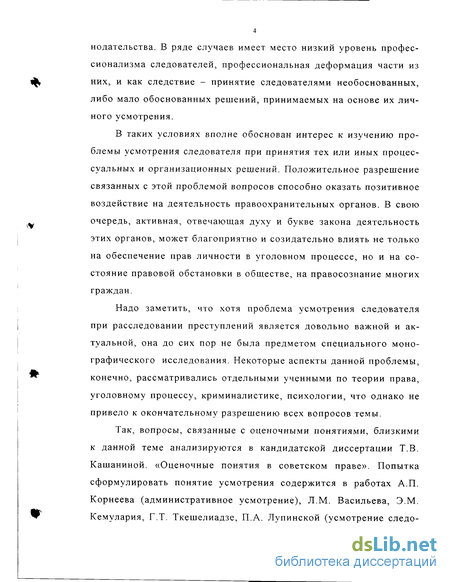 4

нодательства. В ряде случаев имеет место низкий уровень профессионализма следователей, профессиональная деформация части из них, и как следствие – принятие следователями необоснованных, либо мало обоснованных решений, принимаемых на основе их личного усмотрения.

В таких условиях вполне обоснован интерес к изучению проблемы усмотрения следователя при принятия тех или иных процессуальных и организационных решений. Положительное разрешение связанных с этой проблемой вопросов способно оказать позитивное воздействие на деятельность правоохранительных органов. В свою очередь, активная, отвечающая духу и букве закона деятельность этих органов, может благоприятно и созидательно влиять не только на обеспечение прав личности в уголовном процессе, но и на состояние правовой обстановки в обществе, на правосознание многих граждан.

Надо заметить, что хотя проблема усмотрения следователя при расследовании преступлений является довольно важной и актуальной, она до сих пор не была предметом специального монографического исследования. Некоторые аспекты данной проблемы, конечно, рассматривались отдельными ученными по теории права, уголовному процессу, криминалистике, психологии, что однако не привело к окончательному разрешению всех вопросов темы.

Так, вопросы, связанные с оценочными понятиями, близкими к данной теме анализируются в кандидатской диссертации Т.В. Кашаниной. «Оценочные понятия в советском праве». Попытка сформулировать понятие усмотрения содержится в работах А.П. Корнеева (административное усмотрение), Л.М. Васильева, Э.М. Кемулария, Г.Т. Ткешелиадзе, П.А. Лупинской (усмотрение следо-

dsLib.net
библиотека диссертаций